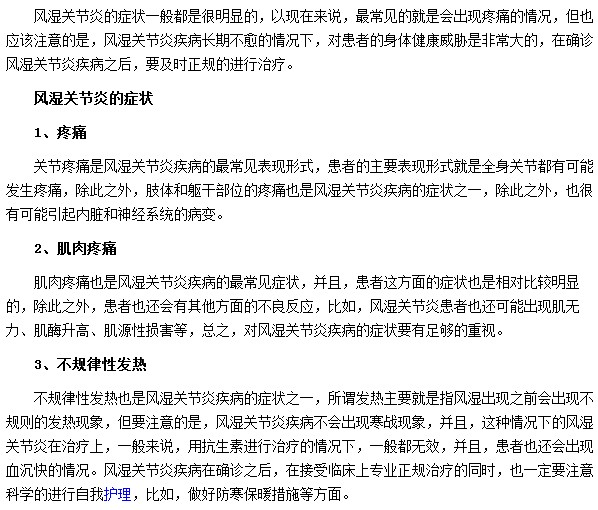 风湿关节炎的症状一般都是很明显的，以现在来说，最常见的就是会出现疼痛的情况，但也应该注意的是，风湿关节炎疾病长期不愈的情况下，对患者的身体健康威胁是非常大的，在确诊风湿关节炎疾病之后，要及时正规的进行治疗。

风湿关节炎的症状

1、疼痛

关节疼痛是风湿关节炎疾病的最常见表现形式，患者的主要表现形式就是全身关节都有可能发生疼痛，除此之外，肢体和躯干部位的疼痛也是风湿关节炎疾病的症状之一，除此之外，也很有可能引起内脏和神经系统的病变。

2、肌肉疼痛

肌肉疼痛也是风湿关节炎疾病的最常见症状，并且，患者这方面的症状也是相对比较明显的，除此之外，患者也还会有其他方面的不良反应，比如，风湿关节炎患者也还可能出现肌无力、肌酶升高、肌源性损害等，总之，对风湿关节炎疾病的症状要有足够的重视。

3、不规律性发热

不规律性发热也是风湿关节炎疾病的症状之一，所谓发热主要就是指风湿出现之前会出现不规则的发热现象，但要注意的是，风湿关节炎疾病不会出现寒战现象，并且，这种情况下的风湿关节炎在治疗上，一般来说，用抗生素进行治疗的情况下，一般都无效，并且，患者也还会出现血沉快的情况。风湿关节炎疾病在确诊之后，在接受临床上专业正规治疗的同时，也一定要注意科学的进行自我护理，比如，做好防寒保暖措施等方面。